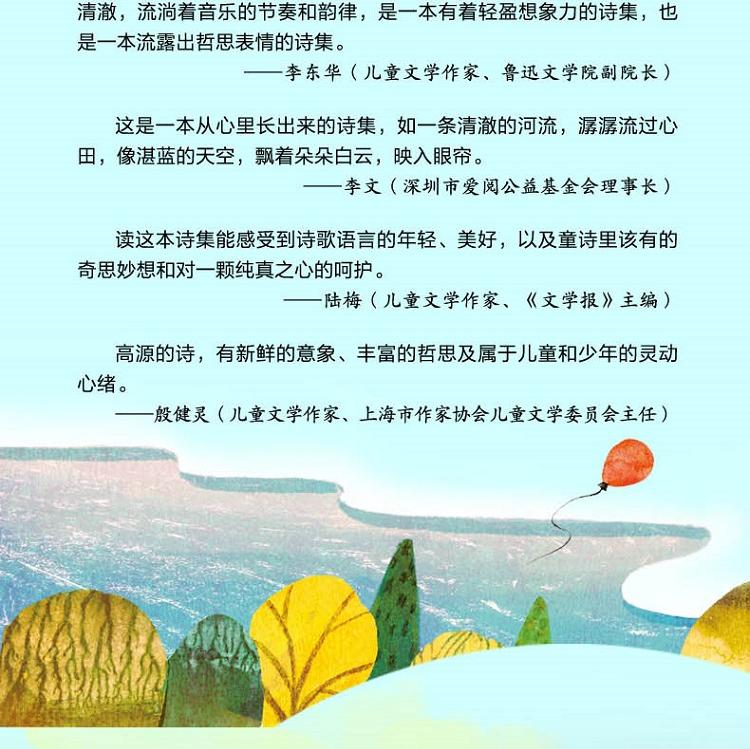 清澈，流淌着音乐的节奏和韵律，是一本有着轻盈想象力的诗集，也是一本流露出哲思表情的诗集。

——李东华（儿童文学作家、鲁迅文学院副院长）

这是一本从心里长出来的诗集，如一条清澈的河流，潺潺流过心田，像湛蓝的天空，飘着朵朵白云，映入眼帘。

——李文（深圳市爱阅公益基金会理事长）

读这本诗集能感受到诗歌语言的年轻、美好，以及童诗里该有的奇思妙想和对一颗纯真之心的呵护。

——陆梅（儿童文学作家、《文学报》主编）

高源的诗，有新鲜的意象、丰富的哲思及属于儿童和少年的灵动心绪。

——殷健灵（儿童文学作家、上海市作家协会儿童文学委员会主任）